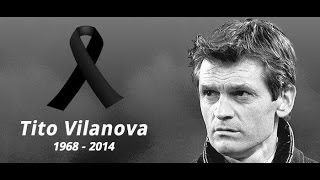 Tito Vilanova
1968 - 2014